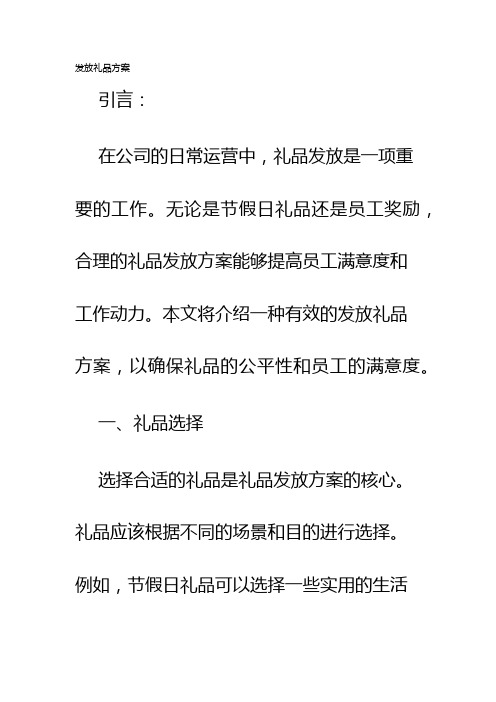 发放礼品方案

引言：

在公司的日常运营中，礼品发放是一项重要的工作。无论是节假日礼品还是员工奖励，合理的礼品发放方案能够提高员工满意度和工作动力。本文将介绍一种有效的发放礼品方案，以确保礼品的公平性和员工的满意度。

一、礼品选择

选择合适的礼品是礼品发放方案的核心。礼品应该根据不同的场景和目的进行选择。例如，节假日礼品可以选择一些实用的生活